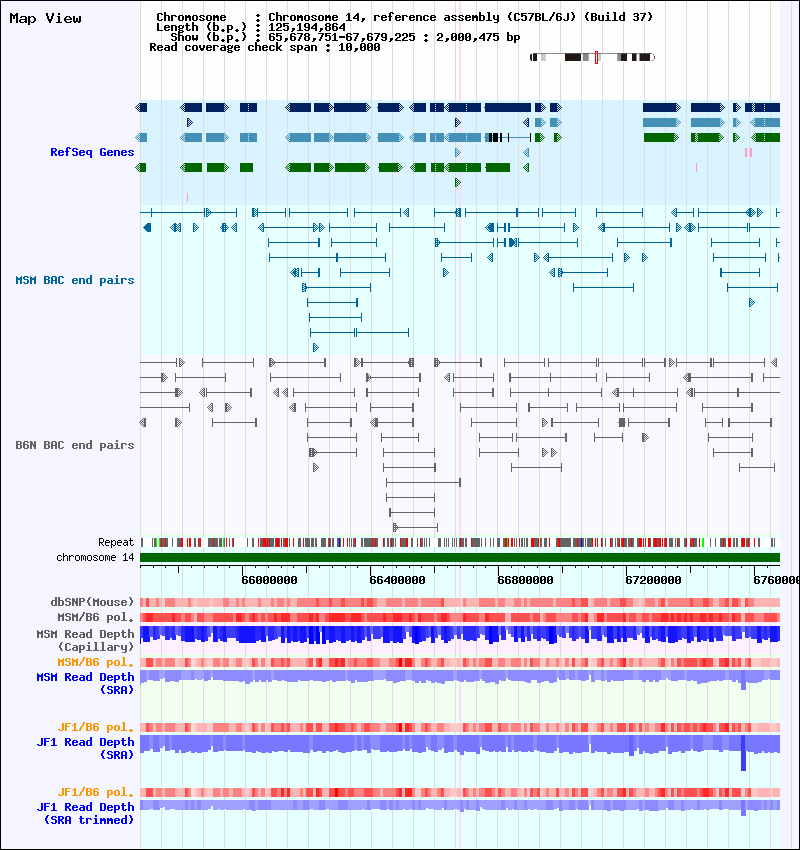 Map View

Chromosome : Chromosome 14, reference assembly (C57BL/6J) (Build 37)
Length (b.p.) : 125,194,864
Show (b.p.) : 65,678,751-67,679,225 : 2,000,475 bp
Read coverage check span : 10,000

RefSeq Genes

MSM BAC end pairs

B6N BAC end pairs

Repeat
chromosome 14

66000000 66400000 66800000 67200000 6760000

dbSNP(Mouse)
MSM/B6 pol.
MSM Read Depth (Capillary)
MSM/B6 pol.
MSM Read Depth (SRA)
JF1/B6 pol.
JF1 Read Depth (SRA)
JF1/B6 pol.
JF1 Read Depth (SRA trimmed)